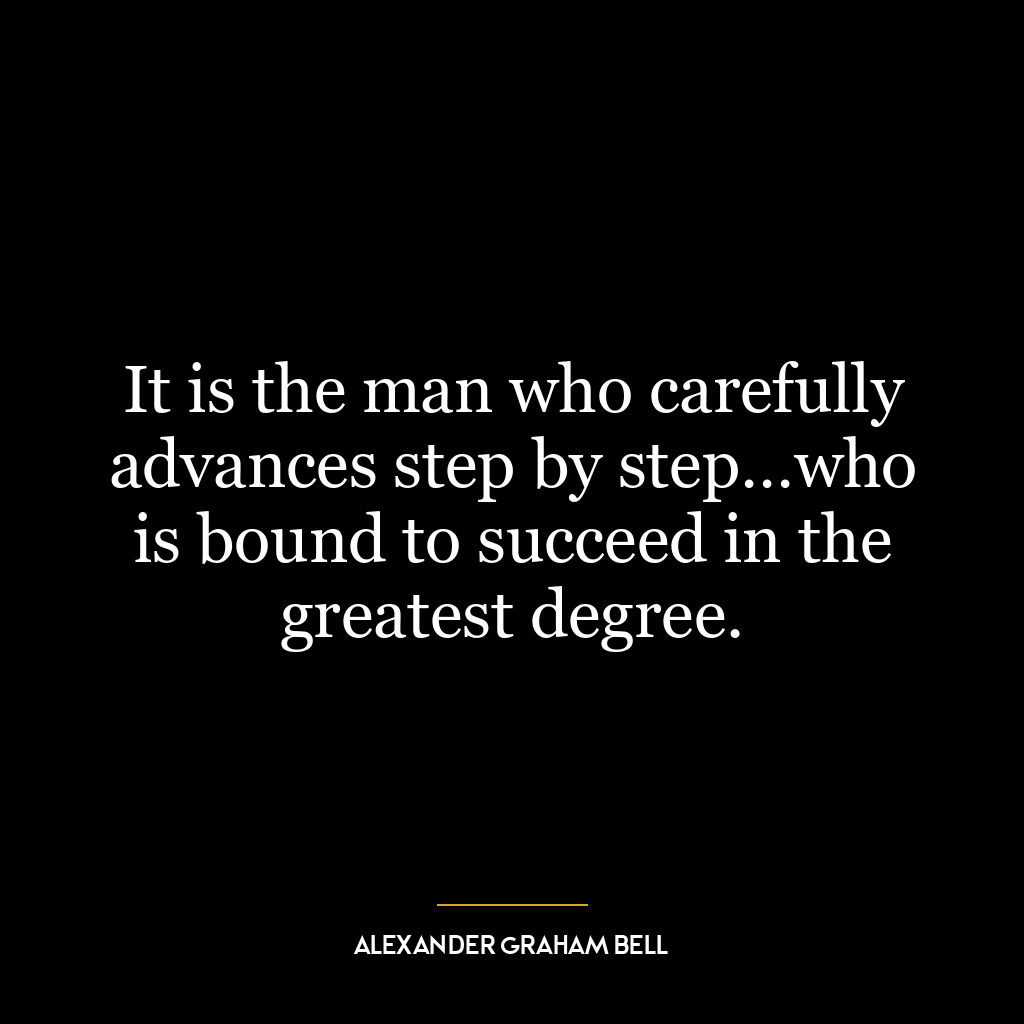 It is the man who carefully advances step by step…who is bound to succeed in the greatest degree.

ALEXANDER GRAHAM BELL